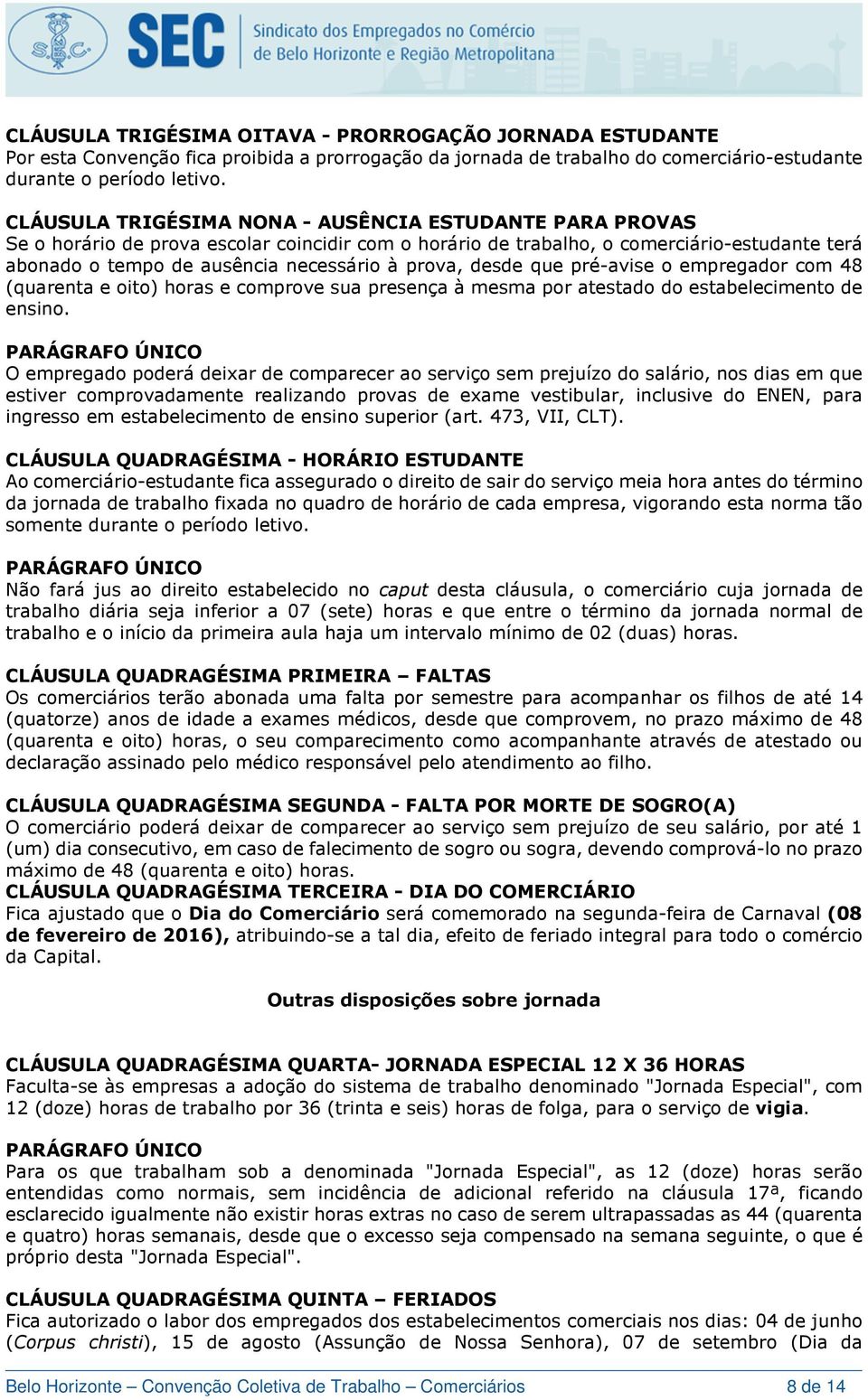 S.E.C. SEC Sindicato dos Empregados no Comércio de Belo Horizonte e Região Metropolitana

CLÁUSULA TRIGÉSIMA OITAVA - PRORROGAÇÃO JORNADA ESTUDANTE
Por esta Convenção fica proibida a prorrogação da jornada de trabalho do comerciário-estudante durante o período letivo.

CLÁUSULA TRIGÉSIMA NONA - AUSÊNCIA ESTUDANTE PARA PROVAS
Se o horário de prova escolar coincidir com o horário de trabalho, o comerciário-estudante terá abonado o tempo de ausência necessário à prova, desde que pré-avise o empregador com 48 (quarenta e oito) horas e comprove sua presença à mesma por atestado do estabelecimento de ensino.

PARÁGRAFO ÚNICO
O empregado poderá deixar de comparecer ao serviço sem prejuízo do salário, nos dias em que estiver comprovadamente realizando provas de exame vestibular, inclusive do ENEN, para ingresso em estabelecimento de ensino superior (art. 473, VII, CLT).

CLÁUSULA QUADRAGÉSIMA - HORÁRIO ESTUDANTE
Ao comerciário-estudante fica assegurado o direito de sair do serviço meia hora antes do término da jornada de trabalho fixada no quadro de horário de cada empresa, vigorando esta norma tão somente durante o período letivo.

PARÁGRAFO ÚNICO
Não fará jus ao direito estabelecido no caput desta cláusula, o comerciário cuja jornada de trabalho diária seja inferior a 07 (sete) horas e que entre o término da jornada normal de trabalho e o início da primeira aula haja um intervalo mínimo de 02 (duas) horas.

CLÁUSULA QUADRAGÉSIMA PRIMEIRA – FALTAS
Os comerciários terão abonada uma falta por semestre para acompanhar os filhos de até 14 (quatorze) anos de idade a exames médicos, desde que comprovem, no prazo máximo de 48 (quarenta e oito) horas, o seu comparecimento como acompanhante através de atestado ou declaração assinado pelo médico responsável pelo atendimento ao filho.

CLÁUSULA QUADRAGÉSIMA SEGUNDA - FALTA POR MORTE DE SOGRO(A)
O comerciário poderá deixar de comparecer ao serviço sem prejuízo de seu salário, por até 1 (um) dia consecutivo, em caso de falecimento de sogro ou sogra, devendo comprová-lo no prazo máximo de 48 (quarenta e oito) horas.
CLÁUSULA QUADRAGÉSIMA TERCEIRA - DIA DO COMERCIÁRIO
Fica ajustado que o Dia do Comerciário será comemorado na segunda-feira de Carnaval (08 de fevereiro de 2016), atribuindo-se a tal dia, efeito de feriado integral para todo o comércio da Capital.

Outras disposições sobre jornada

CLÁUSULA QUADRAGÉSIMA QUARTA- JORNADA ESPECIAL 12 X 36 HORAS
Faculta-se às empresas a adoção do sistema de trabalho denominado "Jornada Especial", com 12 (doze) horas de trabalho por 36 (trinta e seis) horas de folga, para o serviço de vigia.

PARÁGRAFO ÚNICO
Para os que trabalham sob a denominada "Jornada Especial", as 12 (doze) horas serão entendidas como normais, sem incidência de adicional referido na cláusula 17ª, ficando esclarecido igualmente não existir horas extras no caso de serem ultrapassadas as 44 (quarenta e quatro) horas semanais, desde que o excesso seja compensado na semana seguinte, o que é próprio desta "Jornada Especial".

CLÁUSULA QUADRAGÉSIMA QUINTA – FERIADOS
Fica autorizado o labor dos empregados dos estabelecimentos comerciais nos dias: 04 de junho (Corpus christi), 15 de agosto (Assunção de Nossa Senhora), 07 de setembro (Dia da

Belo Horizonte – Convenção Coletiva de Trabalho – Comerciários 8 de 14